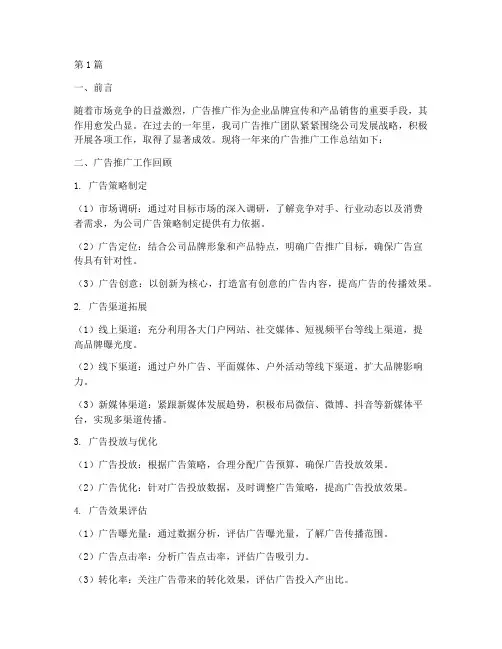 第1篇

一、前言

随着市场竞争的日益激烈，广告推广作为企业品牌宣传和产品销售的重要手段，其作用愈发凸显。在过去的一年里，我司广告推广团队紧紧围绕公司发展战略，积极开展各项工作，取得了显著成效。现将一年来的广告推广工作总结如下：

二、广告推广工作回顾

1. 广告策略制定

（1）市场调研：通过对目标市场的深入调研，了解竞争对手、行业动态以及消费者需求，为公司广告策略制定提供有力依据。

（2）广告定位：结合公司品牌形象和产品特点，明确广告推广目标，确保广告宣传具有针对性。

（3）广告创意：以创新为核心，打造富有创意的广告内容，提高广告的传播效果。

2. 广告渠道拓展

（1）线上渠道：充分利用各大门户网站、社交媒体、短视频平台等线上渠道，提高品牌曝光度。

（2）线下渠道：通过户外广告、平面媒体、户外活动等线下渠道，扩大品牌影响力。

（3）新媒体渠道：紧跟新媒体发展趋势，积极布局微信、微博、抖音等新媒体平台，实现多渠道传播。

3. 广告投放与优化

（1）广告投放：根据广告策略，合理分配广告预算，确保广告投放效果。

（2）广告优化：针对广告投放数据，及时调整广告策略，提高广告投放效果。

4. 广告效果评估

（1）广告曝光量：通过数据分析，评估广告曝光量，了解广告传播范围。

（2）广告点击率：分析广告点击率，评估广告吸引力。

（3）转化率：关注广告带来的转化效果，评估广告投入产出比。